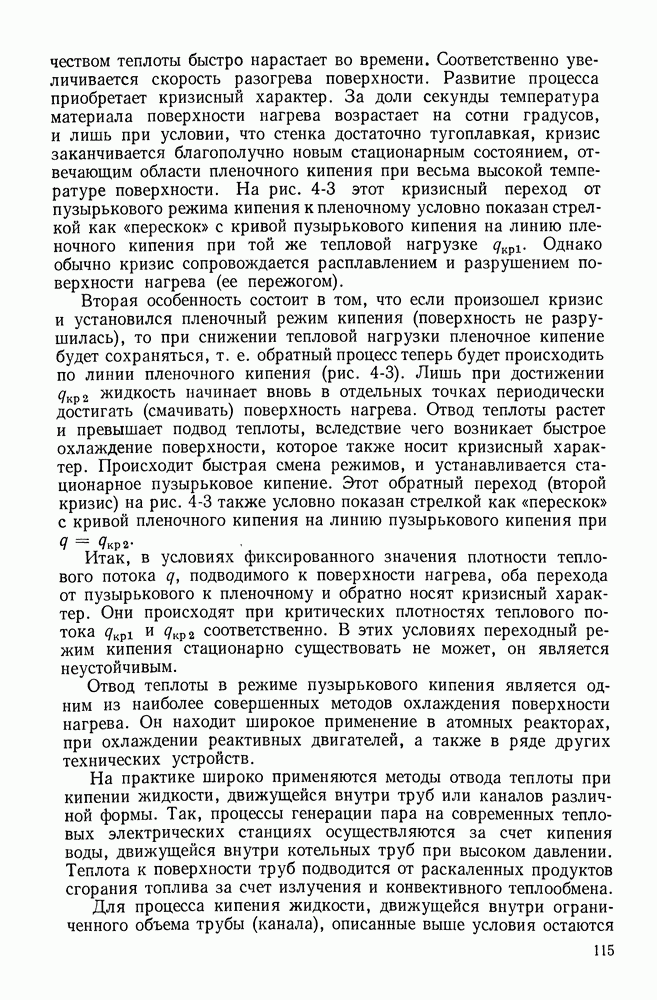 чеством теплоты быстро нарастает во времени. Соответственно увеличивается скорость разогрева поверхности. Развитие процесса приобретает кризисный характер. За доли секунды температура материала поверхности нагрева возрастает на сотни градусов, и лишь при условии, что стенка достаточно тугоплавкая, кризис заканчивается благополучно новым стационарным состоянием, отвечающим области пленочного кипения при весьма высокой температуре поверхности. На рис. 4-3 этот кризисный переход от пузырькового режима кипения к пленочному условно показан стрелкой как «перескок» с кривой пузырькового кипения на линию пленочного кипения при той же тепловой нагрузке $q_{кр1}$. Однако обычно кризис сопровождается расплавлением и разрушением поверхности нагрева (ее пережогом).

Вторая особенность состоит в том, что если произошел кризис и установился пленочный режим кипения (поверхность не разрушилась), то при снижении тепловой нагрузки пленочное кипение будет сохраняться, т. е. обратный процесс теперь будет происходить по линии пленочного кипения (рис. 4-3). Лишь при достижении $q_{кр2}$ жидкость начинает вновь в отдельных точках периодически достигать (смачивать) поверхность нагрева. Отвод теплоты растет и превышает подвод теплоты, вследствие чего возникает быстрое охлаждение поверхности, которое также носит кризисный характер. Происходит быстрая смена режимов, и устанавливается стационарное пузырьковое кипение. Этот обратный переход (второй кризис) на рис. 4-3 также условно показан стрелкой как «перескок» с кривой пленочного кипения на линию пузырькового кипения при $q = q_{кр2}$.

Итак, в условиях фиксированного значения плотности теплового потока $q$, подводимого к поверхности нагрева, оба перехода от пузырькового к пленочному и обратно носят кризисный характер. Они происходят при критических плотностях теплового потока $q_{кр1}$ и $q_{кр2}$ соответственно. В этих условиях переходный режим кипения стационарно существовать не может, он является неустойчивым.

Отвод теплоты в режиме пузырькового кипения является одним из наиболее совершенных методов охлаждения поверхности нагрева. Он находит широкое применение в атомных реакторах, при охлаждении реактивных двигателей, а также в ряде других технических устройств.

На практике широко применяются методы отвода теплоты при кипении жидкости, движущейся внутри труб или каналов различной формы. Так, процессы генерации пара на современных тепловых электрических станциях осуществляются за счет кипения воды, движущейся внутри котельных труб при высоком давлении. Теплота к поверхности труб подводится от раскаленных продуктов сгорания топлива за счет излучения и конвективного теплообмена.

Для процесса кипения жидкости, движущейся внутри ограниченного объема трубы (канала), описанные выше условия остаются

115